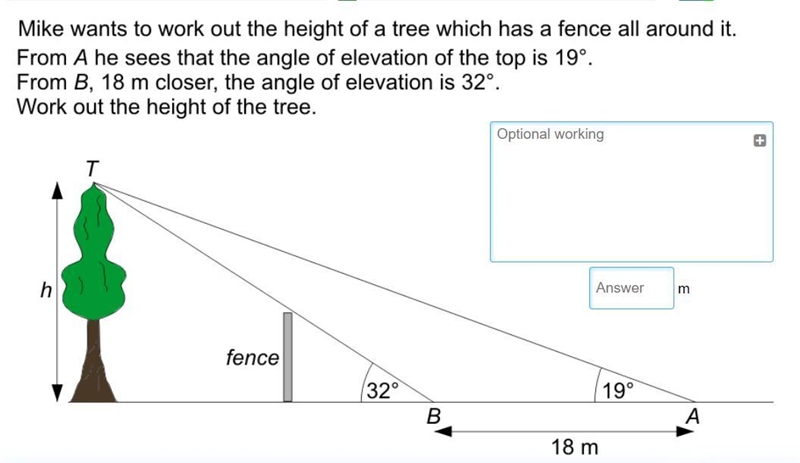 Mike wants to work out the height of a tree which has a fence all around it.
From $A$ he sees that the angle of elevation of the top is $19°$.
From $B$, 18 m closer, the angle of elevation is $32°$.
Work out the height of the tree.

Optional working

Answer m

$T$

$h$

fence

$32°$

$19°$

$B$

$A$

18 m